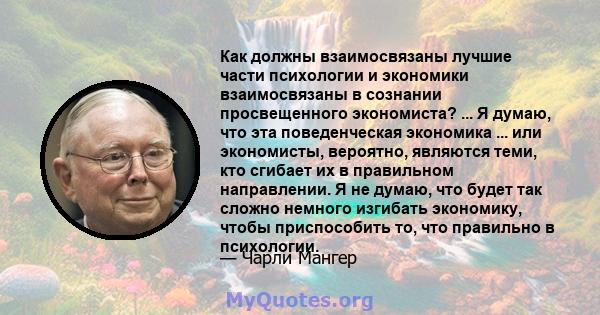 Как должны взаимосвязаны лучшие части психологии и экономики взаимосвязаны в сознании просвещенного экономиста? ... Я думаю, что эта поведенческая экономика ... или экономисты, вероятно, являются теми, кто сгибает их в правильном направлении. Я не думаю, что будет так сложно немного изгибать экономику, чтобы приспособить то, что правильно в психологии.

— Чарли Мангер

MyQuotes.org